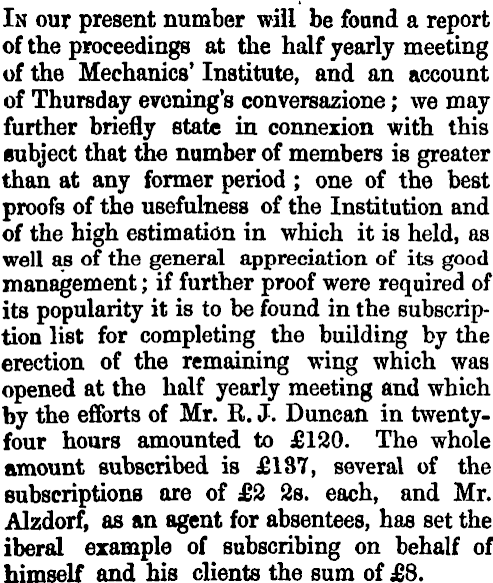 In our present number will be found a report of the proceedings at the half yearly meeting of the Mechanics' Institute, and an account of Thursday evening's conversazione; we may further briefly state in connexion with this subject that the number of members is greater than at any former period; one of the best proofs of the usefulness of the Institution and of the high estimation in which it is held, as well as of the general appreciation of its good management; if further proof were required of its popularity it is to be found in the subscription list for completing the building by the erection of the remaining wing which was opened at the half yearly meeting and which by the efforts of Mr. R. J. Duncan in twenty-four hours amounted to £120. The whole amount subscribed is £137, several of the subscriptions are of £2 2s. each, and Mr. Alzdorf, as an agent for absentees, has set the iberal example of subscribing on behalf of himself and his clients the sum of £8.